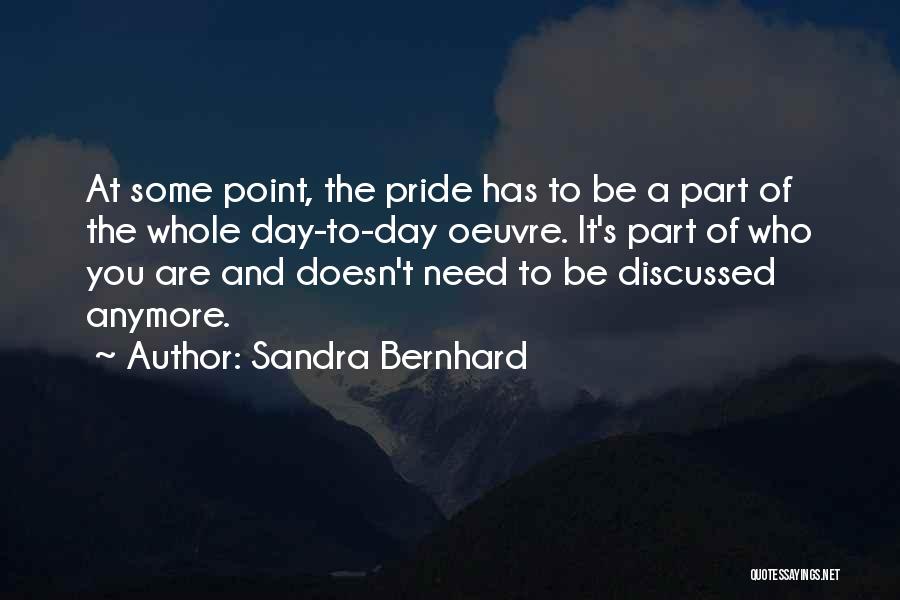 At some point, the pride has to be a part of the whole day-to-day oeuvre. It's part of who you are and doesn't need to be discussed anymore.

~ Author: Sandra Bernhard

QUOTESSAYINGS.NET